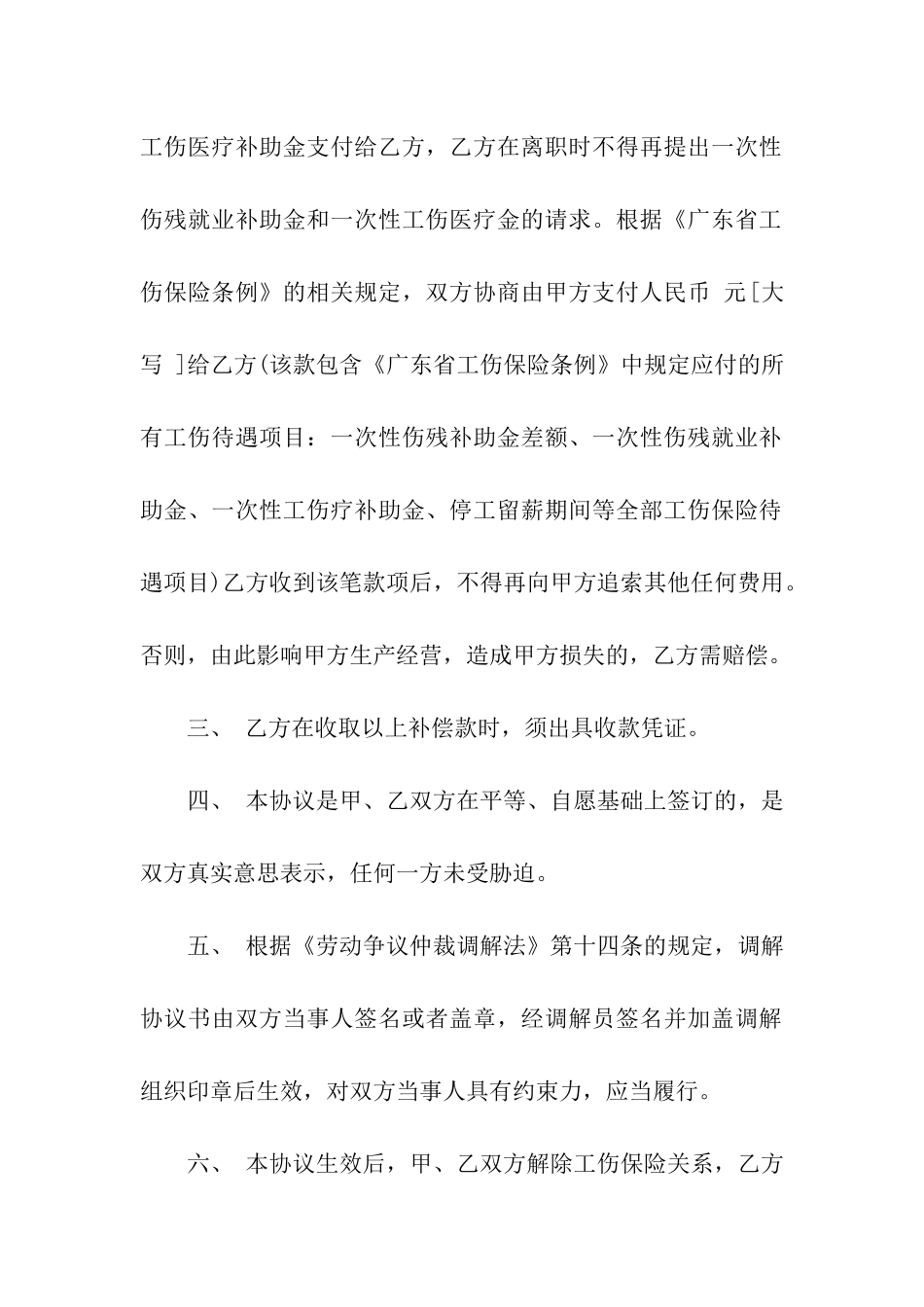 工伤医疗补助金支付给乙方，乙方在离职时不得再提出一次性伤残就业补助金和一次性工伤医疗金的请求。根据《广东省工伤保险条例》的相关规定，双方协商由甲方支付人民币 元[大写 ]给乙方(该款包含《广东省工伤保险条例》中规定应付的所有工伤待遇项目：一次性伤残补助金差额、一次性伤残就业补助金、一次性工伤疗补助金、停工留薪期间等全部工伤保险待遇项目)乙方收到该笔款项后，不得再向甲方追索其他任何费用。否则，由此影响甲方生产经营，造成甲方损失的，乙方需赔偿。

三、 乙方在收取以上补偿款时，须出具收款凭证。

四、 本协议是甲、乙双方在平等、自愿基础上签订的，是双方真实意思表示，任何一方未受胁迫。

五、 根据《劳动争议仲裁调解法》第十四条的规定，调解协议书由双方当事人签名或者盖章，经调解员签名并加盖调解组织印章后生效，对双方当事人具有约束力，应当履行。

六、 本协议生效后，甲、乙双方解除工伤保险关系，乙方